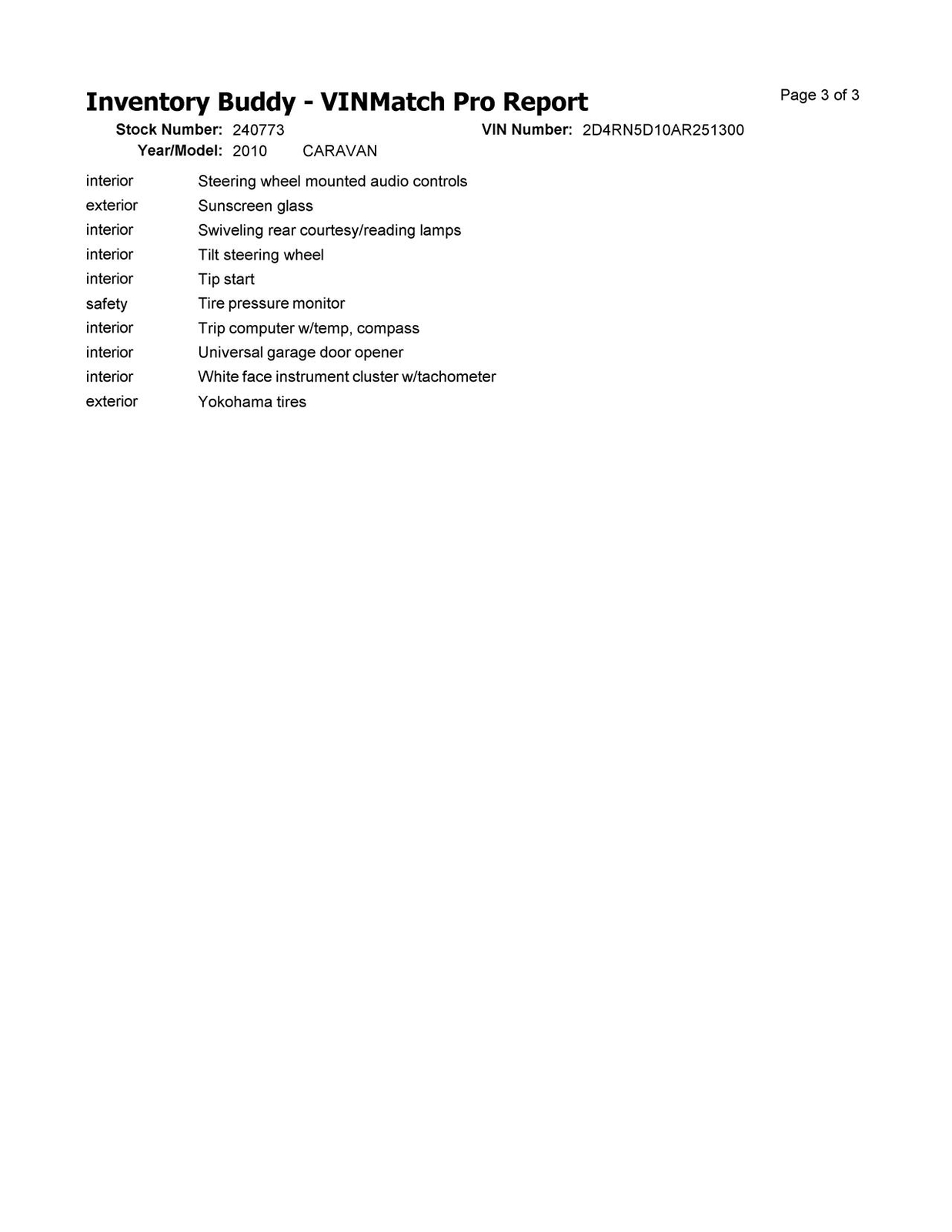 Inventory Buddy - VINMatch Pro Report

Page 3 of 3

Stock Number: 240773
VIN Number: 2D4RN5D10AR251300
Year/Model: 2010 CARAVAN

| | |
|---|---|
| interior | Steering wheel mounted audio controls |
| exterior | Sunscreen glass |
| interior | Swiveling rear courtesy/reading lamps |
| interior | Tilt steering wheel |
| interior | Tip start |
| safety | Tire pressure monitor |
| interior | Trip computer w/temp, compass |
| interior | Universal garage door opener |
| interior | White face instrument cluster w/tachometer |
| exterior | Yokohama tires |